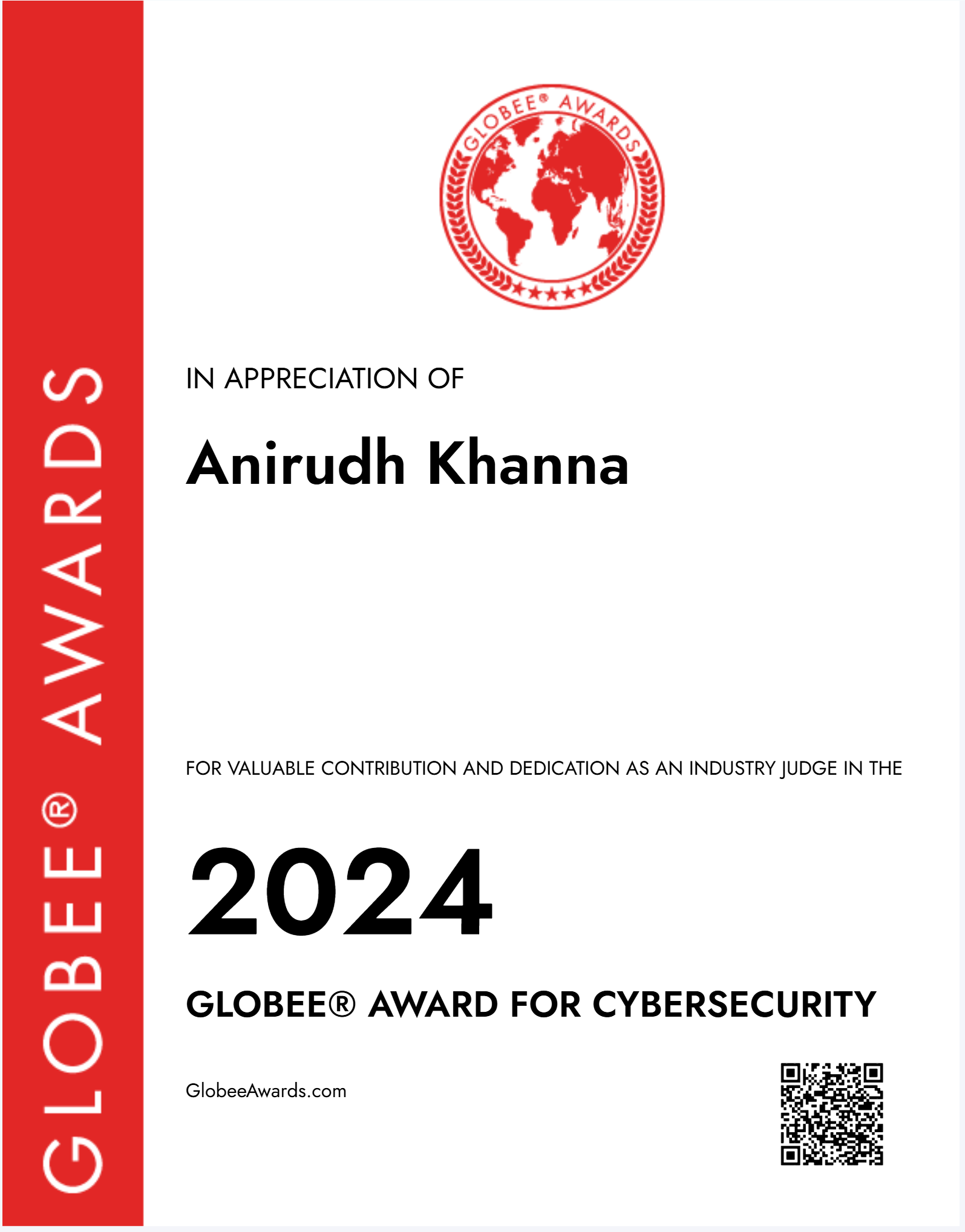 GLOBEE® AWARDS

GLOBEE® AWARDS

IN APPRECIATION OF

Anirudh Khanna

FOR VALUABLE CONTRIBUTION AND DEDICATION AS AN INDUSTRY JUDGE IN THE

2024

GLOBEE® AWARD FOR CYBERSECURITY

GlobeeAwards.com